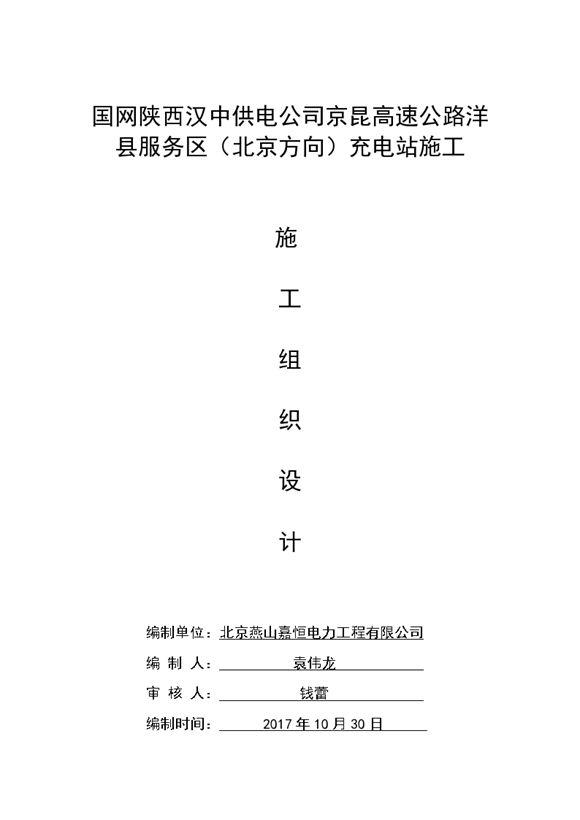 国网陕西汉中供电公司京昆高速公路洋县服务区（北京方向）充电站施工

施

工

组

织

设

计

编制单位：北京燕山嘉恒电力工程有限公司

编 制 人：袁伟龙

审 核 人：钱蕾

编制时间：2017 年 10 月 30 日